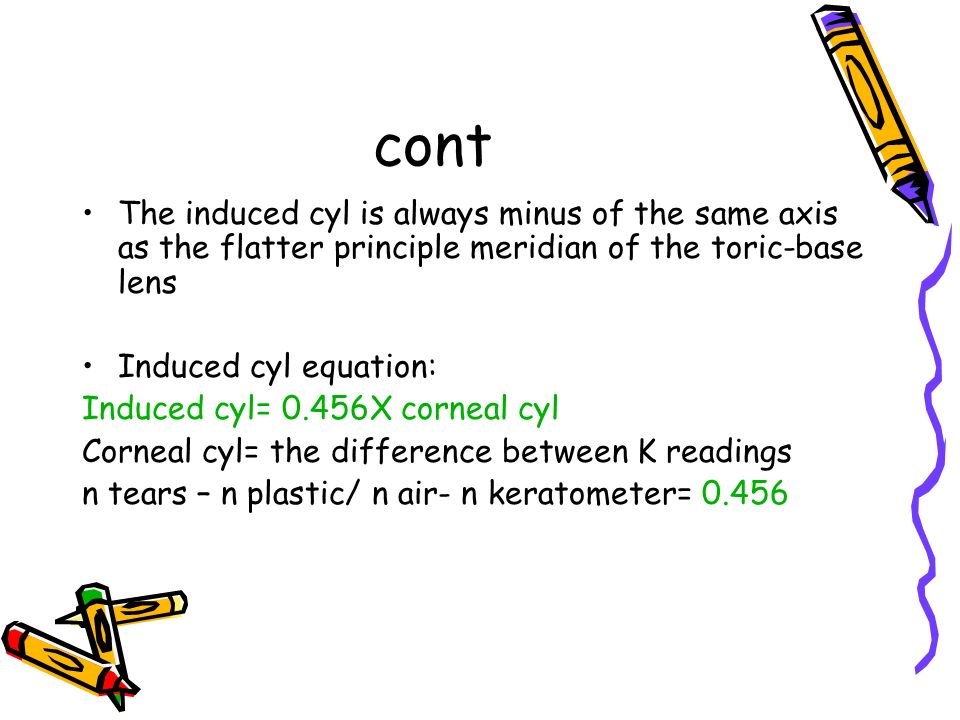 cont

• The induced cyl is always minus of the same axis as the flatter principle meridian of the toric-base lens

• Induced cyl equation:

Induced cyl= 0.456X corneal cyl

Corneal cyl= the difference between K readings

n tears – n plastic/ n air- n keratometer= 0.456